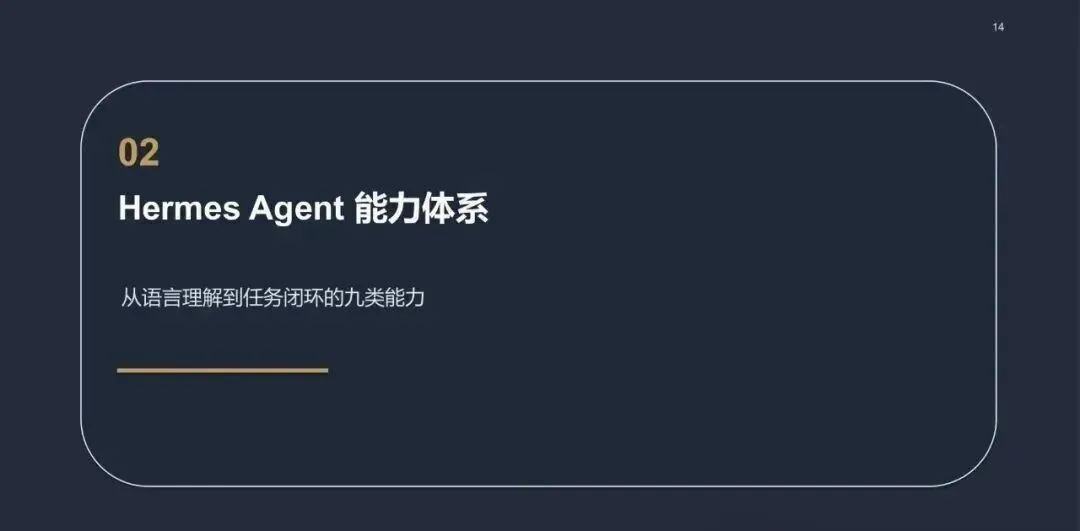 14

02

Hermes Agent 能力体系

从语言理解到任务闭环的九类能力